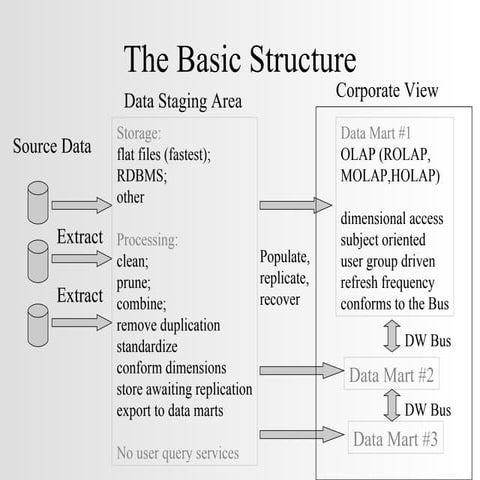 The Basic Structure

Source Data

Extract

Extract

Data Staging Area

Storage:
flat files (fastest);
RDBMS;
other

Processing:
clean;
prune;
combine;
remove duplication
standardize
conform dimensions
store awaiting replication
export to data marts

No user query services

Populate,
replicate,
recover

Corporate View

Data Mart #1
OLAP (ROLAP,
MOLAP,HOLAP)

dimensional access
subject oriented
user group driven
refresh frequency
conforms to the Bus

DW Bus

Data Mart #2

DW Bus

Data Mart #3